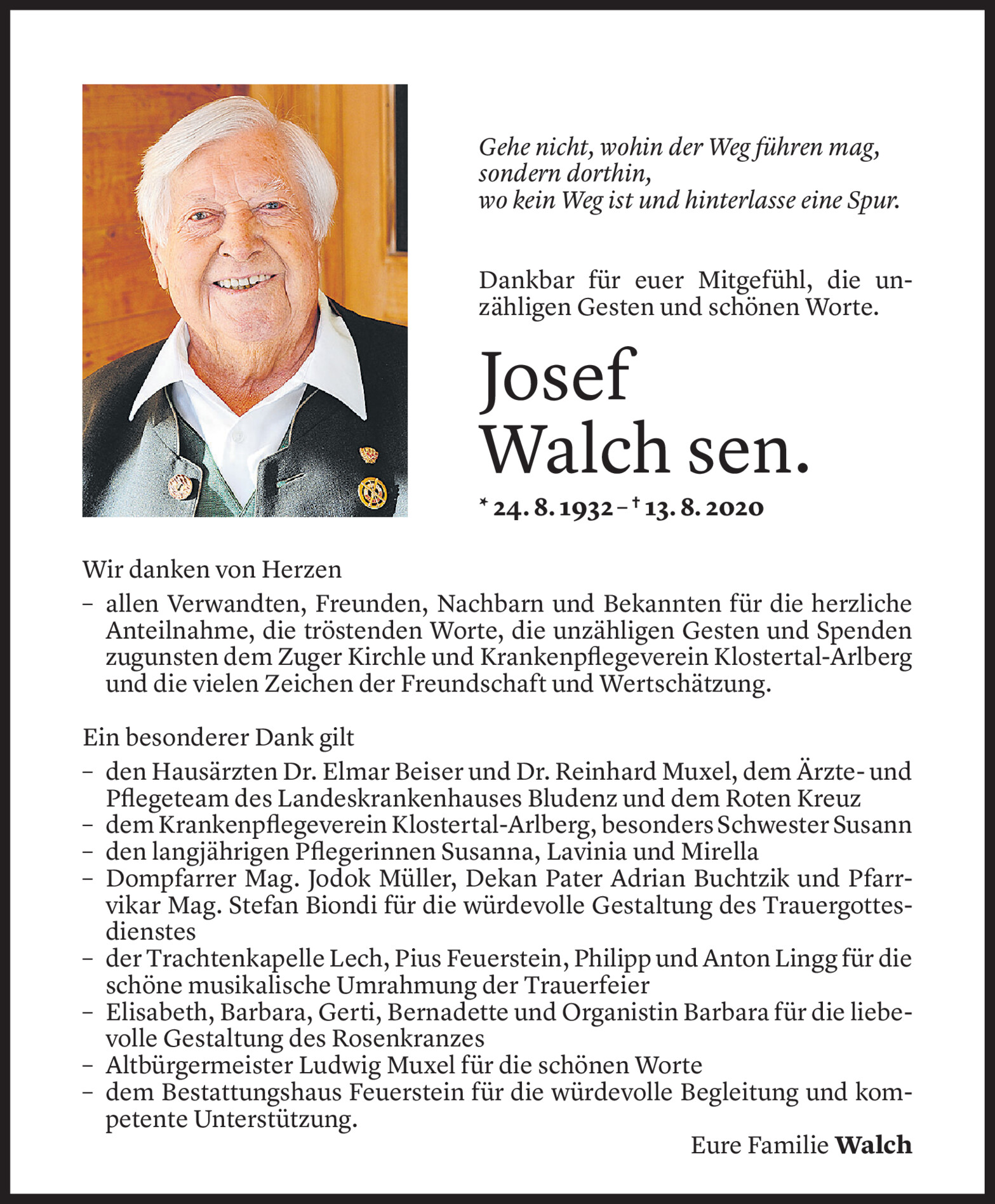 Gehe nicht, wohin der Weg führen mag, sondern dorthin, wo kein Weg ist und hinterlasse eine Spur.

Dankbar für euer Mitgefühl, die unzähligen Gesten und schönen Worte.

Josef Walch sen.

* 24. 8. 1932 – † 13. 8. 2020

Wir danken von Herzen

– allen Verwandten, Freunden, Nachbarn und Bekannten für die herzliche Anteilnahme, die tröstenden Worte, die unzähligen Gesten und Spenden zugunsten dem Zuger Kirchle und Krankenpflegeverein Klostertal-Arlberg und die vielen Zeichen der Freundschaft und Wertschätzung.

Ein besonderer Dank gilt

– den Hausärzten Dr. Elmar Beiser und Dr. Reinhard Muxel, dem Ärzte- und Pflegeteam des Landeskrankenhauses Bludenz und dem Roten Kreuz
– dem Krankenpflegeverein Klostertal-Arlberg, besonders Schwester Susann
– den langjährigen Pflegerinnen Susanna, Lavinia und Mirella
– Dompfarrer Mag. Jodok Müller, Dekan Pater Adrian Buchtzik und Pfarrvikar Mag. Stefan Biondi für die würdevolle Gestaltung des Trauergottesdienstes
– der Trachtenkapelle Lech, Pius Feuerstein, Philipp und Anton Lingg für die schöne musikalische Umrahmung der Trauerfeier
– Elisabeth, Barbara, Gerti, Bernadette und Organistin Barbara für die liebevolle Gestaltung des Rosenkranzes
– Altbürgermeister Ludwig Muxel für die schönen Worte
– dem Bestattungshaus Feuerstein für die würdevolle Begleitung und kompetente Unterstützung.

Eure Familie Walch